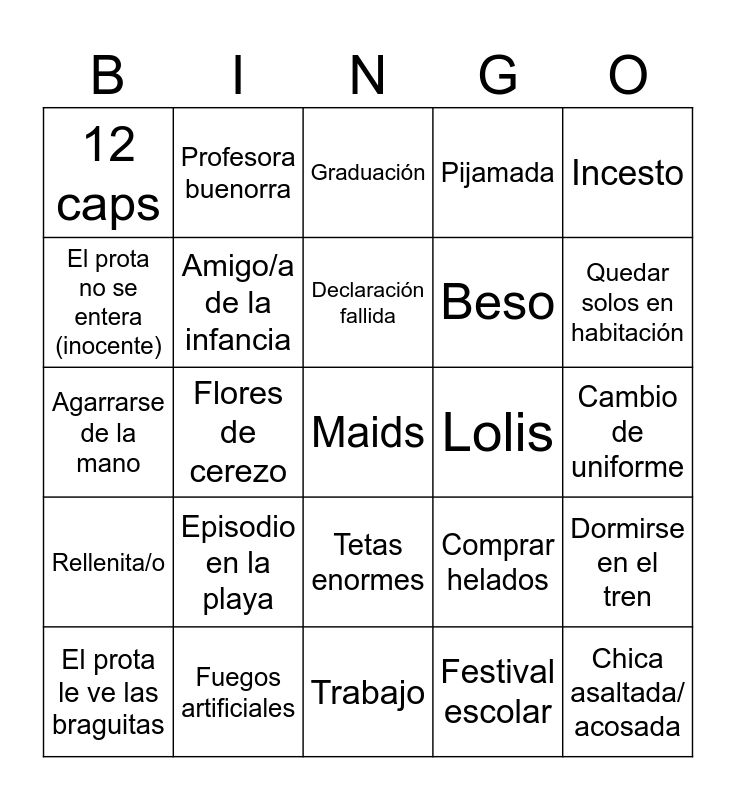 | B | I | N | G | O |
|---|---|---|---|---|
| 12 caps | Profesora buenorra | Graduación | Pijamada | Incesto |
| El prota no se entera (inocente) | Amigo/a de la infancia | Declaración fallida | Beso | Quedar solos en habitación |
| Agarrarse de la mano | Flores de cerezo | Maids | Lolis | Cambio de uniforme |
| Rellenita/o | Episodio en la playa | Tetas enormes | Comprar helados | Dormirse en el tren |
| El prota le ve las braguitas | Fuegos artificiales | Trabajo | Festival escolar | Chica asaltada/ acosada |